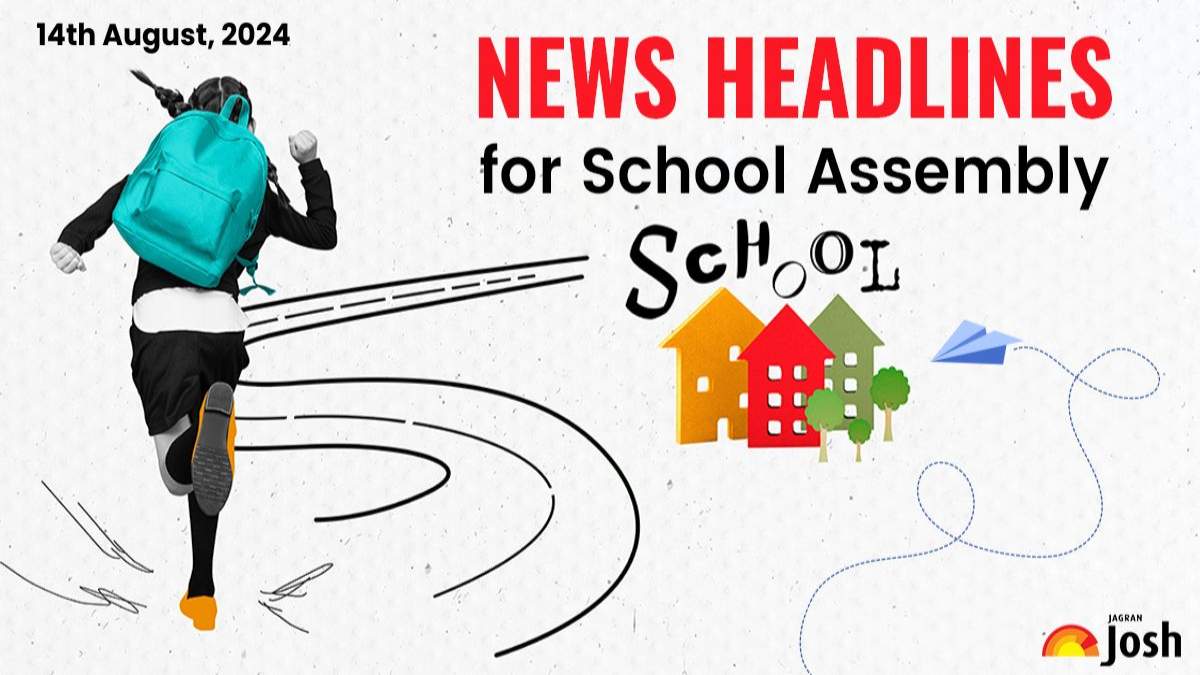 14th August, 2024

NEWS HEADLINES
for School Assembly

SCHOOL

JAGRAN
Josh